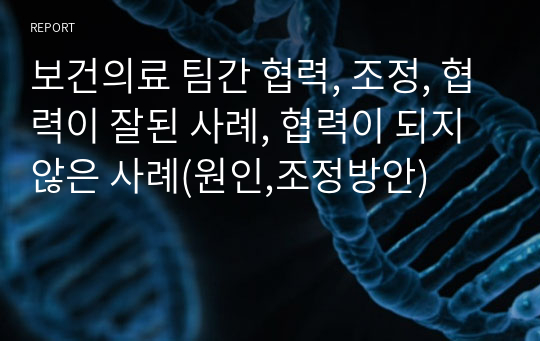 REPORT

보건의료 팀간 협력, 조정, 협력이 잘된 사례, 협력이 되지 않은 사례(원인,조정방안)